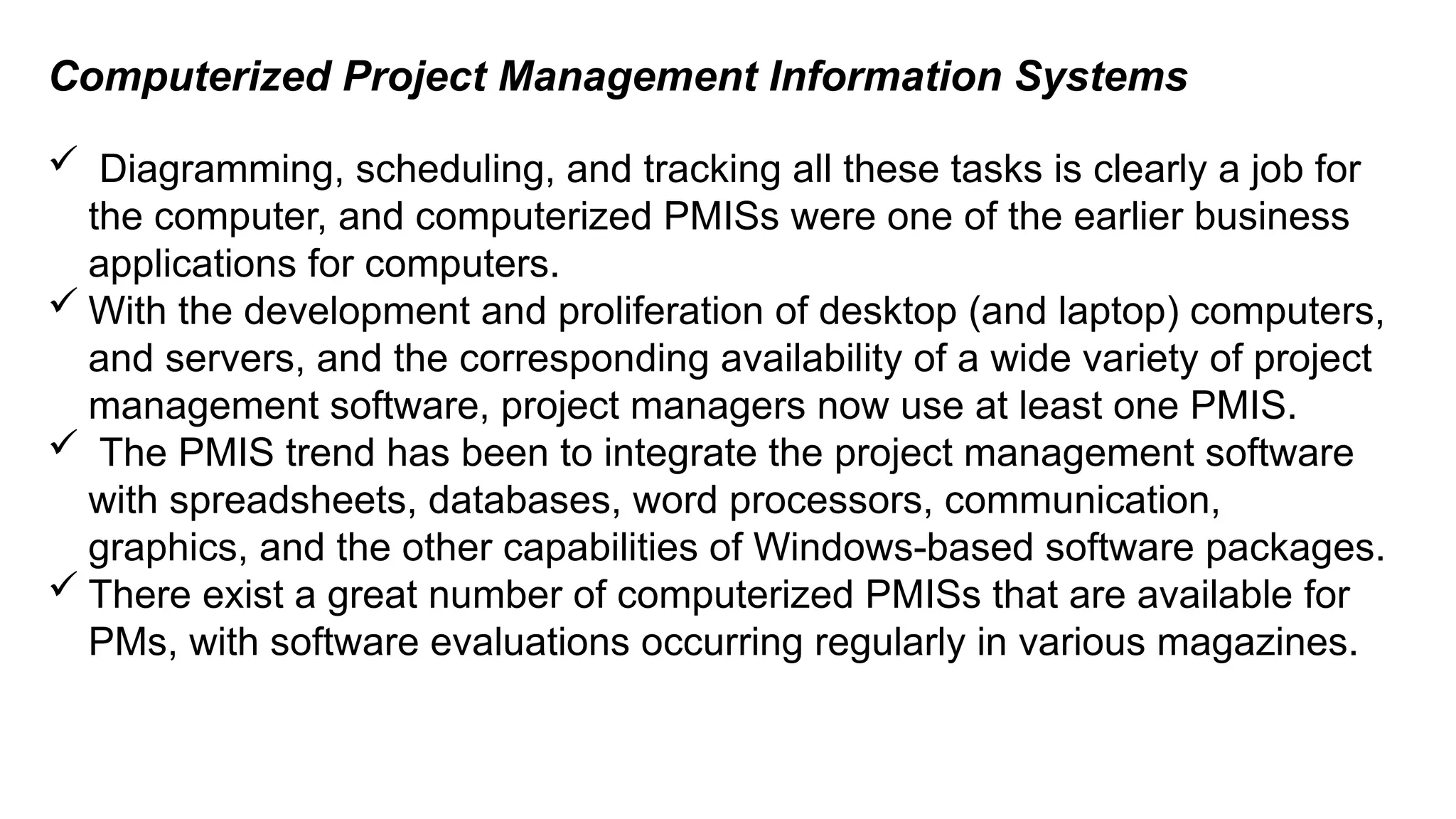 Computerized Project Management Information Systems

✓ Diagramming, scheduling, and tracking all these tasks is clearly a job for the computer, and computerized PMISs were one of the earlier business applications for computers.

✓ With the development and proliferation of desktop (and laptop) computers, and servers, and the corresponding availability of a wide variety of project management software, project managers now use at least one PMIS.

✓ The PMIS trend has been to integrate the project management software with spreadsheets, databases, word processors, communication, graphics, and the other capabilities of Windows-based software packages.

✓ There exist a great number of computerized PMISs that are available for PMs, with software evaluations occurring regularly in various magazines.